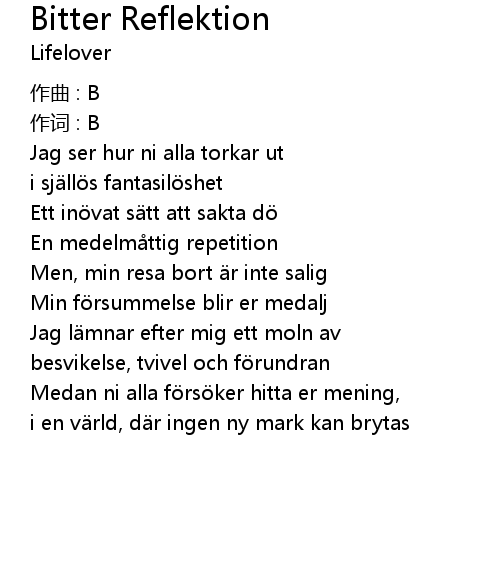 Bitter Reflektion
Lifelover

作曲 : B
作词 : B
Jag ser hur ni alla torkar ut
i själlös fantasilöshet
Ett inövat sätt att sakta dö
En medelmåttig repetition
Men, min resa bort är inte salig
Min försummelse blir er medalj
Jag lämnar efter mig ett moln av
besvikelse, tvivel och förundran
Medan ni alla försöker hitta er mening,
i en värld, där ingen ny mark kan brytas